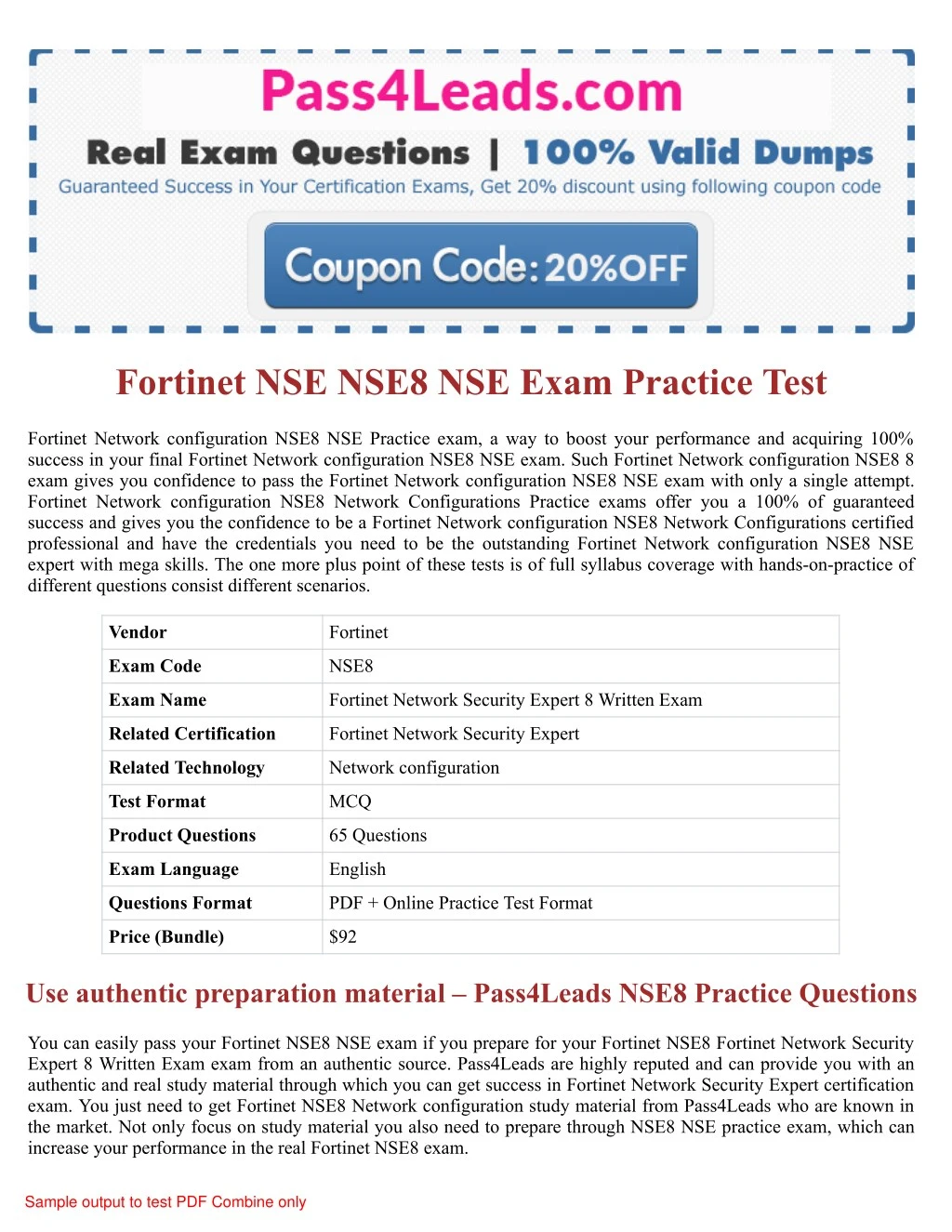 Pass4Leads.com

Real Exam Questions | 100% Valid Dumps

Guaranteed Success in Your Certification Exams, Get 20% discount using following coupon code

Coupon Code: 20%OFF

Fortinet NSE NSE8 NSE Exam Practice Test

Fortinet Network configuration NSE8 NSE Practice exam, a way to boost your performance and acquiring 100% success in your final Fortinet Network configuration NSE8 NSE exam. Such Fortinet Network configuration NSE8 8 exam gives you confidence to pass the Fortinet Network configuration NSE8 NSE exam with only a single attempt. Fortinet Network configuration NSE8 Network Configurations Practice exams offer you a 100% of guaranteed success and gives you the confidence to be a Fortinet Network configuration NSE8 Network Configurations certified professional and have the credentials you need to be the outstanding Fortinet Network configuration NSE8 NSE expert with mega skills. The one more plus point of these tests is of full syllabus coverage with hands-on-practice of different questions consist different scenarios.

| Vendor | Fortinet |
|---|---|
| Exam Code | NSE8 |
| Exam Name | Fortinet Network Security Expert 8 Written Exam |
| Related Certification | Fortinet Network Security Expert |
| Related Technology | Network configuration |
| Test Format | MCQ |
| Product Questions | 65 Questions |
| Exam Language | English |
| Questions Format | PDF + Online Practice Test Format |
| Price (Bundle) | $92 |

Use authentic preparation material – Pass4Leads NSE8 Practice Questions

You can easily pass your Fortinet NSE8 NSE exam if you prepare for your Fortinet NSE8 Fortinet Network Security Expert 8 Written Exam exam from an authentic source. Pass4Leads are highly reputed and can provide you with an authentic and real study material through which you can get success in Fortinet Network Security Expert certification exam. You just need to get Fortinet NSE8 Network configuration study material from Pass4Leads who are known in the market. Not only focus on study material you also need to prepare through NSE8 NSE practice exam, which can increase your performance in the real Fortinet NSE8 exam.

Sample output to test PDF Combine only